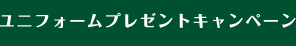 ユニフォームプレゼントキャンペーン